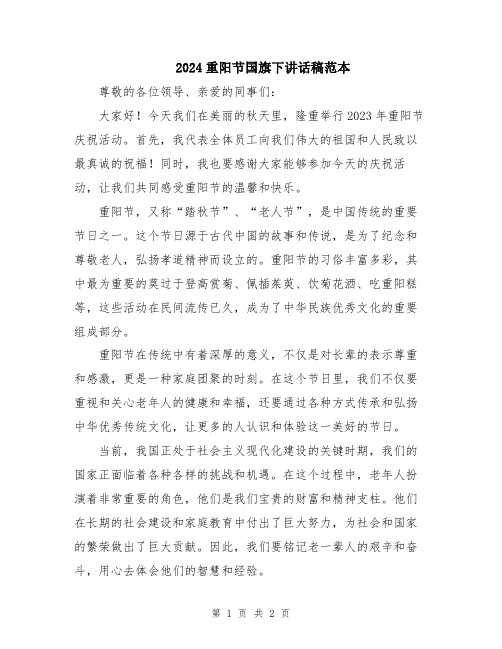 2024重阳节国旗下讲话稿范本

尊敬的各位领导、亲爱的同事们：

大家好！今天我们在美丽的秋天里，隆重举行2023年重阳节庆祝活动。首先，我代表全体员工向我们伟大的祖国和人民致以最真诚的祝福！同时，我也要感谢大家能够参加今天的庆祝活动，让我们共同感受重阳节的温馨和快乐。

重阳节，又称“踏秋节”、“老人节”，是中国传统的重要节日之一。这个节日源于古代中国的故事和传说，是为了纪念和尊敬老人，弘扬孝道精神而设立的。重阳节的习俗丰富多彩，其中最为重要的莫过于登高赏菊、佩插茱萸、饮菊花酒、吃重阳糕等，这些活动在民间流传已久，成为了中华民族优秀文化的重要组成部分。

重阳节在传统中有着深厚的意义，不仅是对长辈的表示尊重和感激，更是一种家庭团聚的时刻。在这个节日里，我们不仅要重视和关心老年人的健康和幸福，还要通过各种方式传承和弘扬中华优秀传统文化，让更多的人认识和体验这一美好的节日。

当前，我国正处于社会主义现代化建设的关键时期，我们的国家正面临着各种各样的挑战和机遇。在这个过程中，老年人扮演着非常重要的角色，他们是我们宝贵的财富和精神支柱。他们在长期的社会建设和家庭教育中付出了巨大努力，为社会和国家的繁荣做出了巨大贡献。因此，我们要铭记老一辈人的艰辛和奋斗，用心去体会他们的智慧和经验。

第 1 页 共 2 页